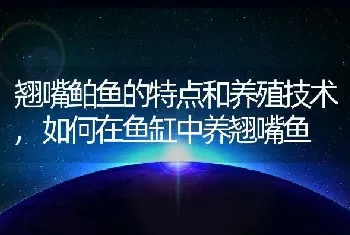 翘嘴鲌鱼的特点和养殖技术，如何在鱼缸中养翘嘴鱼